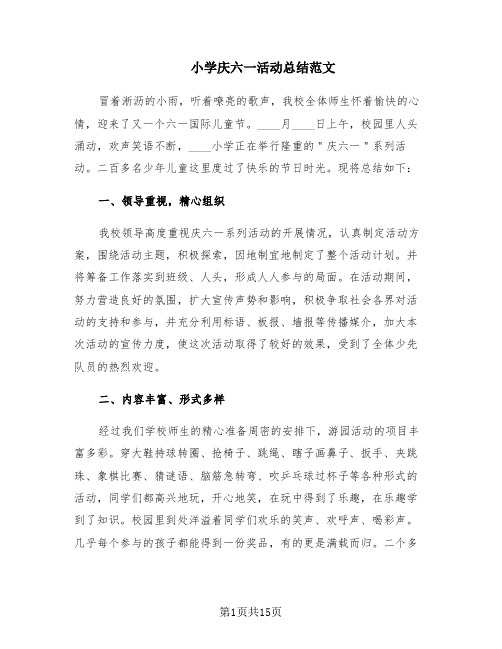 小学庆六一活动总结范文

冒着淅沥的小雨，听着嘹亮的歌声，我校全体师生怀着愉快的心情，迎来了又一个六一国际儿童节。____月____日上午，校园里人头涌动，欢声笑语不断，____小学正在举行隆重的"庆六一"系列活动。二百多名少年儿童这里度过了快乐的节日时光。现将总结如下：

一、领导重视，精心组织

我校领导高度重视庆六一系列活动的开展情况，认真制定活动方案，围绕活动主题，积极探索，因地制宜地制定了整个活动计划。并将筹备工作落实到班级、人头，形成人人参与的局面。在活动期间，努力营造良好的氛围，扩大宣传声势和影响，积极争取社会各界对活动的支持和参与，并充分利用标语、板报、墙报等传播媒介，加大本次活动的宣传力度，使这次活动取得了较好的效果，受到了全体少先队员的热烈欢迎。

二、内容丰富、形式多样

经过我们学校师生的精心准备周密的安排下，游园活动的项目丰富多彩。穿大鞋持球转圈、抢椅子、跳绳、瞎子画鼻子、扳手、夹跳珠、象棋比赛、猜谜语、脑筋急转弯、吹乒乓球过杯子等各种形式的活动，同学们都高兴地玩，开心地笑，在玩中得到了乐趣，在乐趣学到了知识。校园里到处洋溢着同学们欢乐的笑声、欢呼声、喝彩声。几乎每个参与的孩子都能得到一份奖品，有的更是满载而归。二个多

第1页共15页